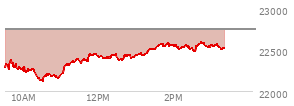 23000
22500
22000
10AM
12PM
2PM